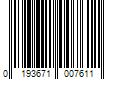 0 193671 007611